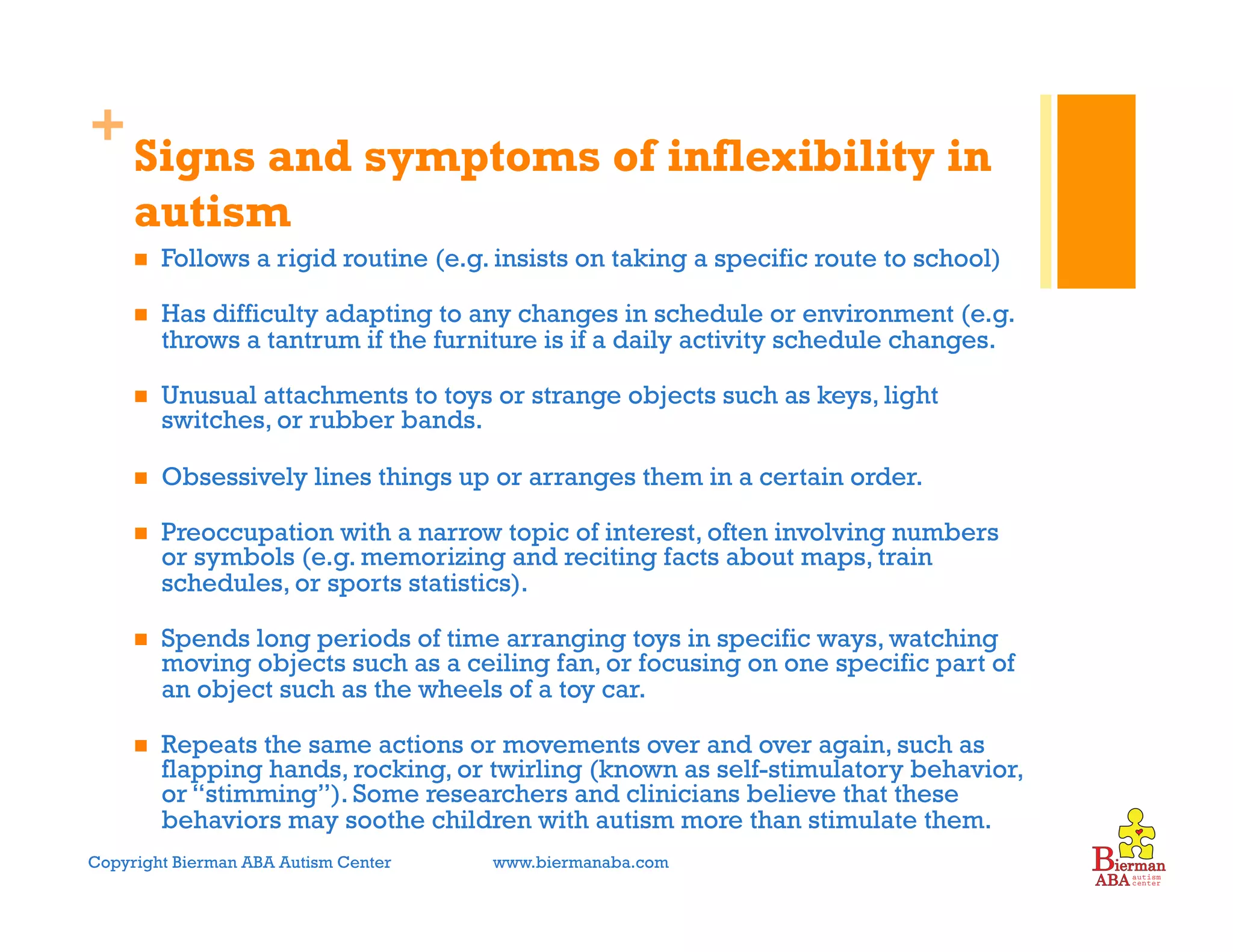 +

Signs and symptoms of inflexibility in autism

• Follows a rigid routine (e.g. insists on taking a specific route to school)

• Has difficulty adapting to any changes in schedule or environment (e.g. throws a tantrum if the furniture is if a daily activity schedule changes.

• Unusual attachments to toys or strange objects such as keys, light switches, or rubber bands.

• Obsessively lines things up or arranges them in a certain order.

• Preoccupation with a narrow topic of interest, often involving numbers or symbols (e.g. memorizing and reciting facts about maps, train schedules, or sports statistics).

• Spends long periods of time arranging toys in specific ways, watching moving objects such as a ceiling fan, or focusing on one specific part of an object such as the wheels of a toy car.

• Repeats the same actions or movements over and over again, such as flapping hands, rocking, or twirling (known as self-stimulatory behavior, or "stimming"). Some researchers and clinicians believe that these behaviors may soothe children with autism more than stimulate them.

Copyright Bierman ABA Autism Center www.biermanaba.com

Bierman
ABA autism center